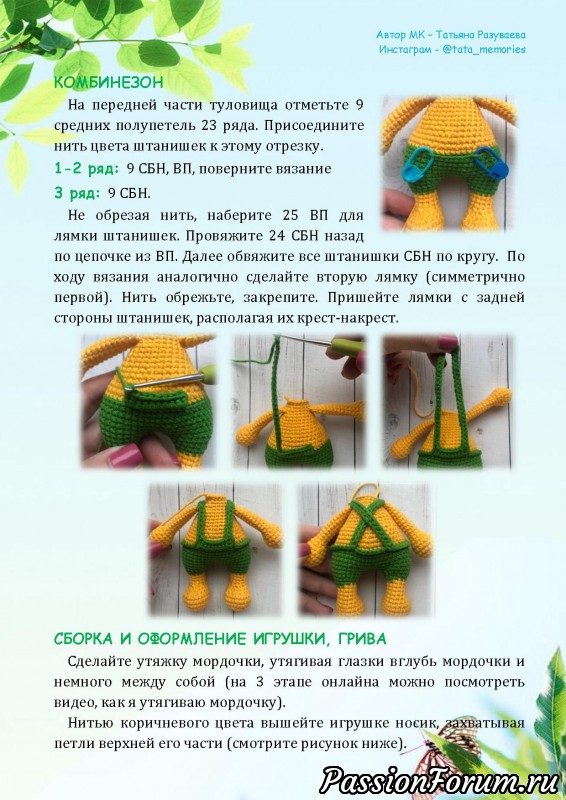 Автор МК – Татьяна Разуваева
Инстаграм - @tata_memories

КОМБИНЕЗОН

На передней части туловища отметьте 9 средних полупетель 23 ряда. Присоедините нить цвета штанишек к этому отрезку.

1-2 ряд: 9 СБН, ВП, поверните вязание

3 ряд: 9 СБН.

Не обрезая нить, наберите 25 ВП для лямки штанишек. Провяжите 24 СБН назад по цепочке из ВП. Далее обвяжите все штанишки СБН по кругу. По ходу вязания аналогично сделайте вторую лямку (симметрично первой). Нить обрежьте, закрепите. Пришейте лямки с задней стороны штанишек, располагая их крест-накрест.

СБОРКА И ОФОРМЛЕНИЕ ИГРУШКИ, ГРИВА

Сделайте утяжку мордочки, утягивая глазки вглубь мордочки и немного между собой (на 3 этапе онлайна можно посмотреть видео, как я утягиваю мордочку).

Нитью коричневого цвета вышейте игрушке носик, захватывая петли верхней его части (смотрите рисунок ниже).

PassionForum.ru